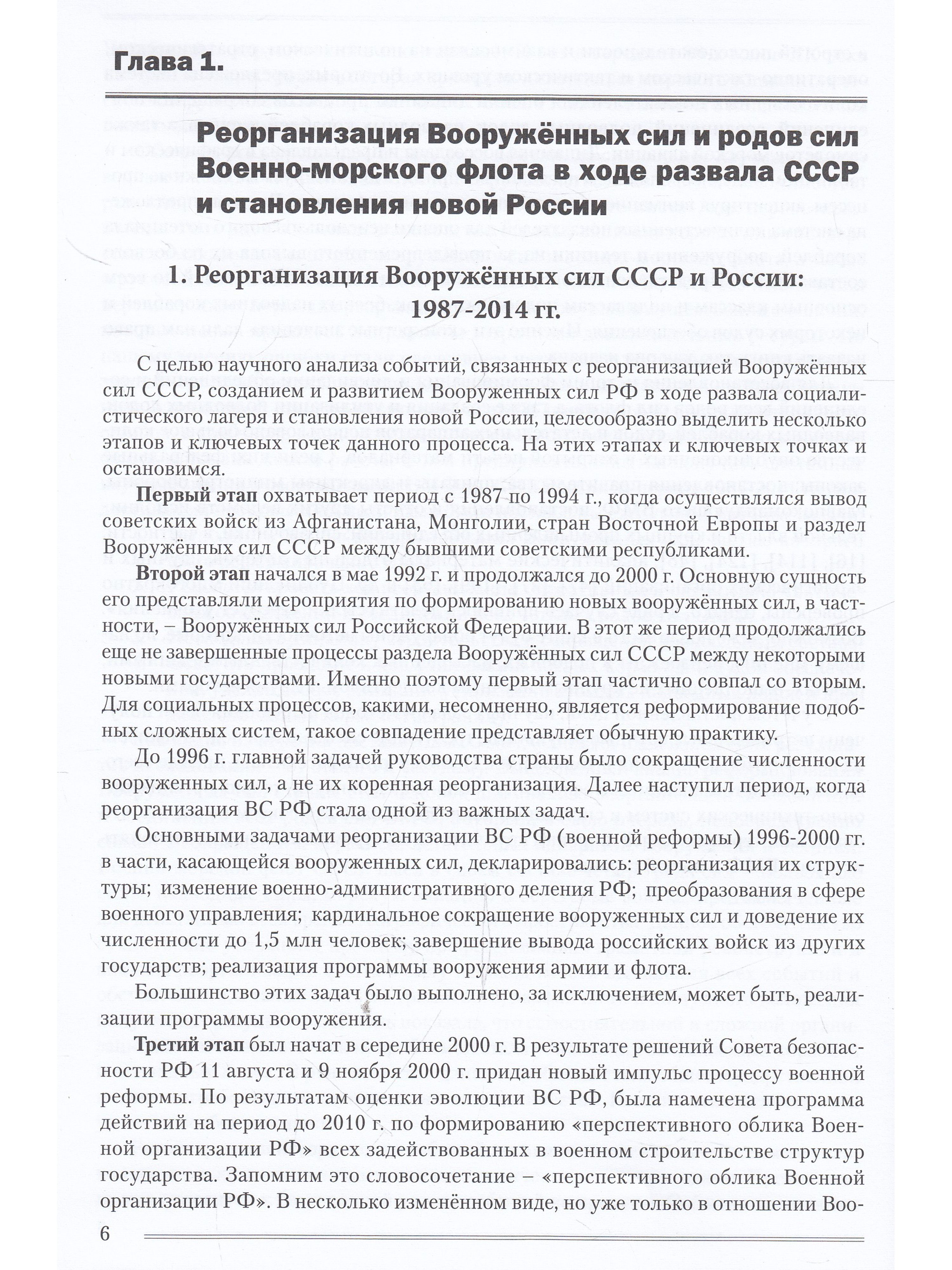 Глава 1.

Реорганизация Вооружённых сил и родов сил Военно-морского флота в ходе развала СССР и становления новой России

1. Реорганизация Вооружённых сил СССР и России: 1987-2014 гг.

С целью научного анализа событий, связанных с реорганизацией Вооружённых сил СССР, созданием и развитием Вооруженных сил РФ в ходе развала социалистического лагеря и становления новой России, целесообразно выделить несколько этапов и ключевых точек данного процесса. На этих этапах и ключевых точках и остановимся.

Первый этап охватывает период с 1987 по 1994 г., когда осуществлялся вывод советских войск из Афганистана, Монголии, стран Восточной Европы и раздел Вооружённых сил СССР между бывшими советскими республиками.

Второй этап начался в мае 1992 г. и продолжался до 2000 г. Основную сущность его представляли мероприятия по формированию новых вооружённых сил, в частности, – Вооружённых сил Российской Федерации. В этот же период продолжались еще не завершенные процессы раздела Вооружённых сил СССР между некоторыми новыми государствами. Именно поэтому первый этап частично совпал со вторым. Для социальных процессов, какими, несомненно, является реформирование подобных сложных систем, такое совпадение представляет обычную практику.

До 1996 г. главной задачей руководства страны было сокращение численности вооруженных сил, а не их коренная реорганизация. Далее наступил период, когда реорганизация ВС РФ стала одной из важных задач.

Основными задачами реорганизации ВС РФ (военной реформы) 1996-2000 гг. в части, касающейся вооруженных сил, декларировались: реорганизация их структуры; изменение военно-административного деления РФ; преобразования в сфере военного управления; кардинальное сокращение вооруженных сил и доведение их численности до 1,5 млн человек; завершение вывода российских войск из других государств; реализация программы вооружения армии и флота.

Большинство этих задач было выполнено, за исключением, может быть, реализации программы вооружения.

Третий этап был начат в середине 2000 г. В результате решений Совета безопасности РФ 11 августа и 9 ноября 2000 г. придан новый импульс процессу военной реформы. По результатам оценки эволюции ВС РФ, была намечена программа действий на период до 2010 г. по формированию «перспективного облика Военной организации РФ» всех задействованных в военном строительстве структур государства. Запомним это словосочетание – «перспективного облика Военной организации РФ». В несколько изменённом виде, но уже только в отношении Воо-

6